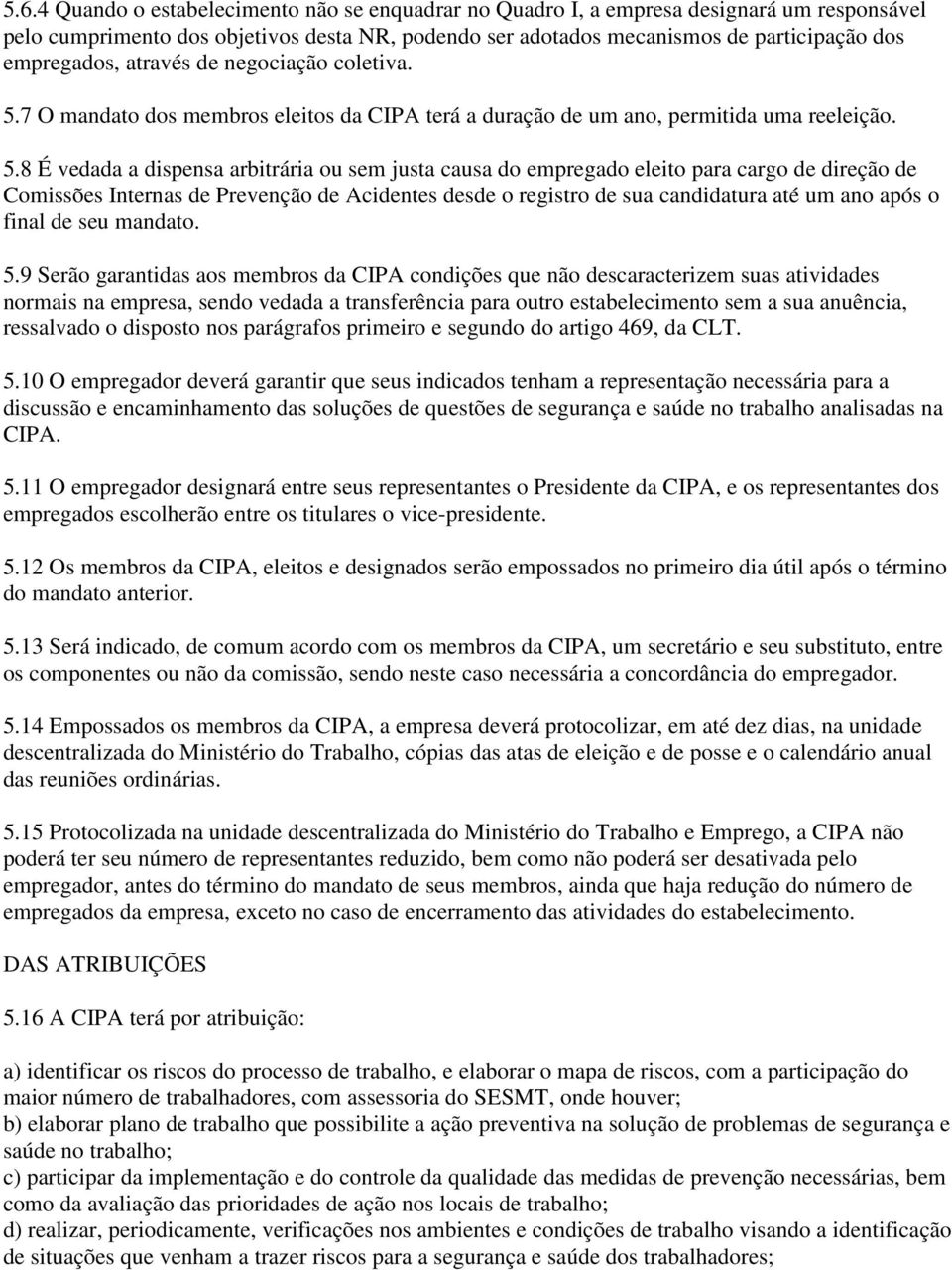 5.6.4 Quando o estabelecimento não se enquadrar no Quadro I, a empresa designará um responsável pelo cumprimento dos objetivos desta NR, podendo ser adotados mecanismos de participação dos empregados, através de negociação coletiva.

5.7 O mandato dos membros eleitos da CIPA terá a duração de um ano, permitida uma reeleição.

5.8 É vedada a dispensa arbitrária ou sem justa causa do empregado eleito para cargo de direção de Comissões Internas de Prevenção de Acidentes desde o registro de sua candidatura até um ano após o final de seu mandato.

5.9 Serão garantidas aos membros da CIPA condições que não descaracterizem suas atividades normais na empresa, sendo vedada a transferência para outro estabelecimento sem a sua anuência, ressalvado o disposto nos parágrafos primeiro e segundo do artigo 469, da CLT.

5.10 O empregador deverá garantir que seus indicados tenham a representação necessária para a discussão e encaminhamento das soluções de questões de segurança e saúde no trabalho analisadas na CIPA.

5.11 O empregador designará entre seus representantes o Presidente da CIPA, e os representantes dos empregados escolherão entre os titulares o vice-presidente.

5.12 Os membros da CIPA, eleitos e designados serão empossados no primeiro dia útil após o término do mandato anterior.

5.13 Será indicado, de comum acordo com os membros da CIPA, um secretário e seu substituto, entre os componentes ou não da comissão, sendo neste caso necessária a concordância do empregador.

5.14 Empossados os membros da CIPA, a empresa deverá protocolizar, em até dez dias, na unidade descentralizada do Ministério do Trabalho, cópias das atas de eleição e de posse e o calendário anual das reuniões ordinárias.

5.15 Protocolizada na unidade descentralizada do Ministério do Trabalho e Emprego, a CIPA não poderá ter seu número de representantes reduzido, bem como não poderá ser desativada pelo empregador, antes do término do mandato de seus membros, ainda que haja redução do número de empregados da empresa, exceto no caso de encerramento das atividades do estabelecimento.

DAS ATRIBUIÇÕES

5.16 A CIPA terá por atribuição:

a) identificar os riscos do processo de trabalho, e elaborar o mapa de riscos, com a participação do maior número de trabalhadores, com assessoria do SESMT, onde houver;
b) elaborar plano de trabalho que possibilite a ação preventiva na solução de problemas de segurança e saúde no trabalho;
c) participar da implementação e do controle da qualidade das medidas de prevenção necessárias, bem como da avaliação das prioridades de ação nos locais de trabalho;
d) realizar, periodicamente, verificações nos ambientes e condições de trabalho visando a identificação de situações que venham a trazer riscos para a segurança e saúde dos trabalhadores;